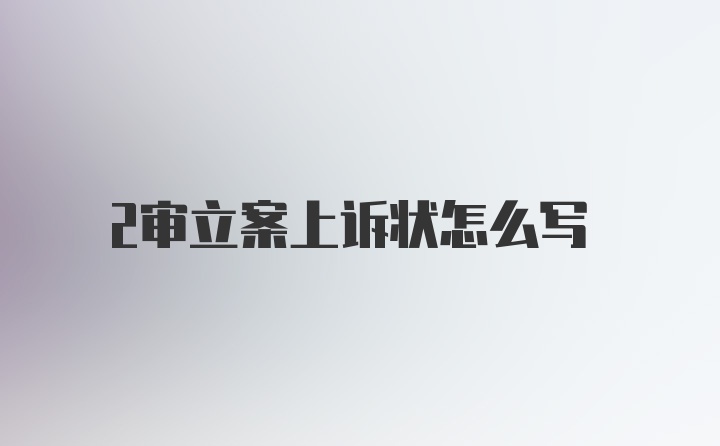 2审立案上诉状怎么写